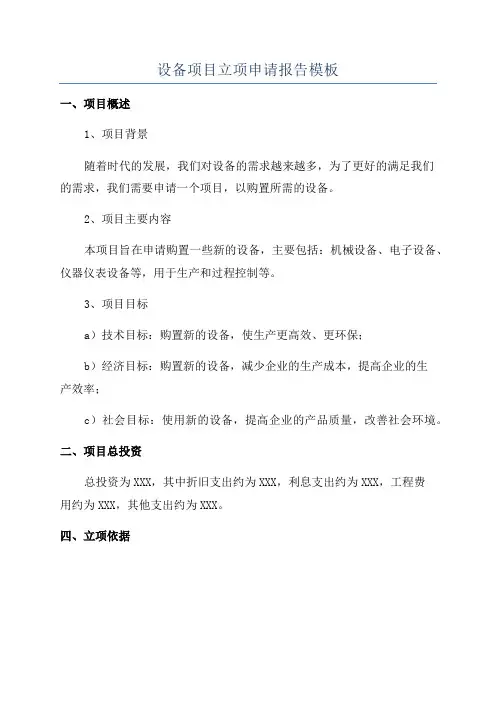 设备项目立项申请报告模板

一、项目概述

1、项目背景

随着时代的发展，我们对设备的需求越来越多，为了更好的满足我们的需求，我们需要申请一个项目，以购置所需的设备。

2、项目主要内容

本项目旨在申请购置一些新的设备，主要包括：机械设备、电子设备、仪器仪表设备等，用于生产和过程控制等。

3、项目目标

a）技术目标：购置新的设备，使生产更高效、更环保；

b）经济目标：购置新的设备，减少企业的生产成本，提高企业的生产效率；

c）社会目标：使用新的设备，提高企业的产品质量，改善社会环境。

二、项目总投资

总投资为XXX，其中折旧支出约为XXX，利息支出约为XXX，工程费用约为XXX，其他支出约为XXX。

四、立项依据